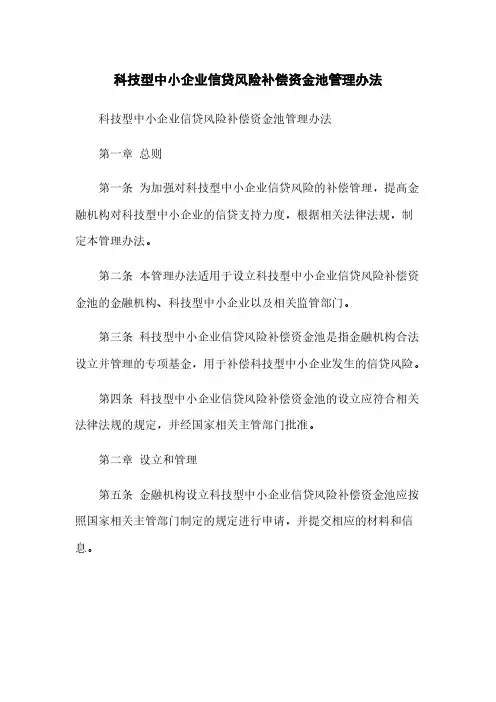 科技型中小企业信贷风险补偿资金池管理办法

科技型中小企业信贷风险补偿资金池管理办法

第一章 总则

第一条 为加强对科技型中小企业信贷风险的补偿管理，提高金融机构对科技型中小企业的信贷支持力度，根据相关法律法规，制定本管理办法。

第二条 本管理办法适用于设立科技型中小企业信贷风险补偿资金池的金融机构、科技型中小企业以及相关监管部门。

第三条 科技型中小企业信贷风险补偿资金池是指金融机构合法设立并管理的专项基金，用于补偿科技型中小企业发生的信贷风险。

第四条 科技型中小企业信贷风险补偿资金池的设立应符合相关法律法规的规定，并经国家相关主管部门批准。

第二章 设立和管理

第五条 金融机构设立科技型中小企业信贷风险补偿资金池应按照国家相关主管部门制定的规定进行申请，并提交相应的材料和信息。